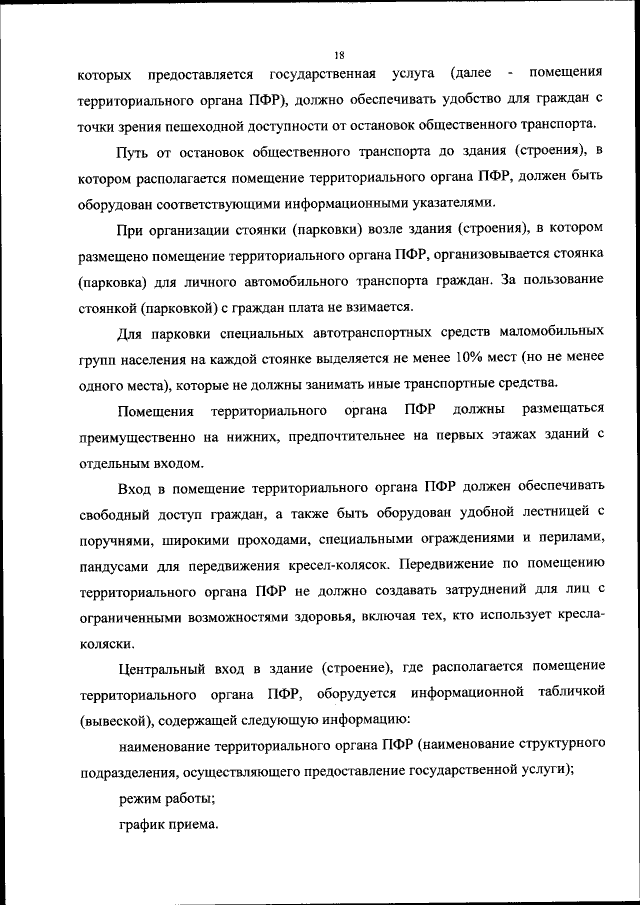 18

которых предоставляется государственная услуга (далее - помещения территориального органа ПФР), должно обеспечивать удобство для граждан с точки зрения пешеходной доступности от остановок общественного транспорта.

Путь от остановок общественного транспорта до здания (строения), в котором располагается помещение территориального органа ПФР, должен быть оборудован соответствующими информационными указателями.

При организации стоянки (парковки) возле здания (строения), в котором размещено помещение территориального органа ПФР, организовывается стоянка (парковка) для личного автомобильного транспорта граждан. За пользование стоянкой (парковкой) с граждан плата не взимается.

Для парковки специальных автотранспортных средств маломобильных групп населения на каждой стоянке выделяется не менее 10% мест (но не менее одного места), которые не должны занимать иные транспортные средства.

Помещения территориального органа ПФР должны размещаться преимущественно на нижних, предпочтительнее на первых этажах зданий с отдельным входом.

Вход в помещение территориального органа ПФР должен обеспечивать свободный доступ граждан, а также быть оборудован удобной лестницей с поручнями, широкими проходами, специальными ограждениями и перилами, пандусами для передвижения кресел-колясок. Передвижение по помещению территориального органа ПФР не должно создавать затруднений для лиц с ограниченными возможностями здоровья, включая тех, кто использует кресла-коляски.

Центральный вход в здание (строение), где располагается помещение территориального органа ПФР, оборудуется информационной табличкой (вывеской), содержащей следующую информацию:

наименование территориального органа ПФР (наименование структурного подразделения, осуществляющего предоставление государственной услуги);

режим работы;

график приема.